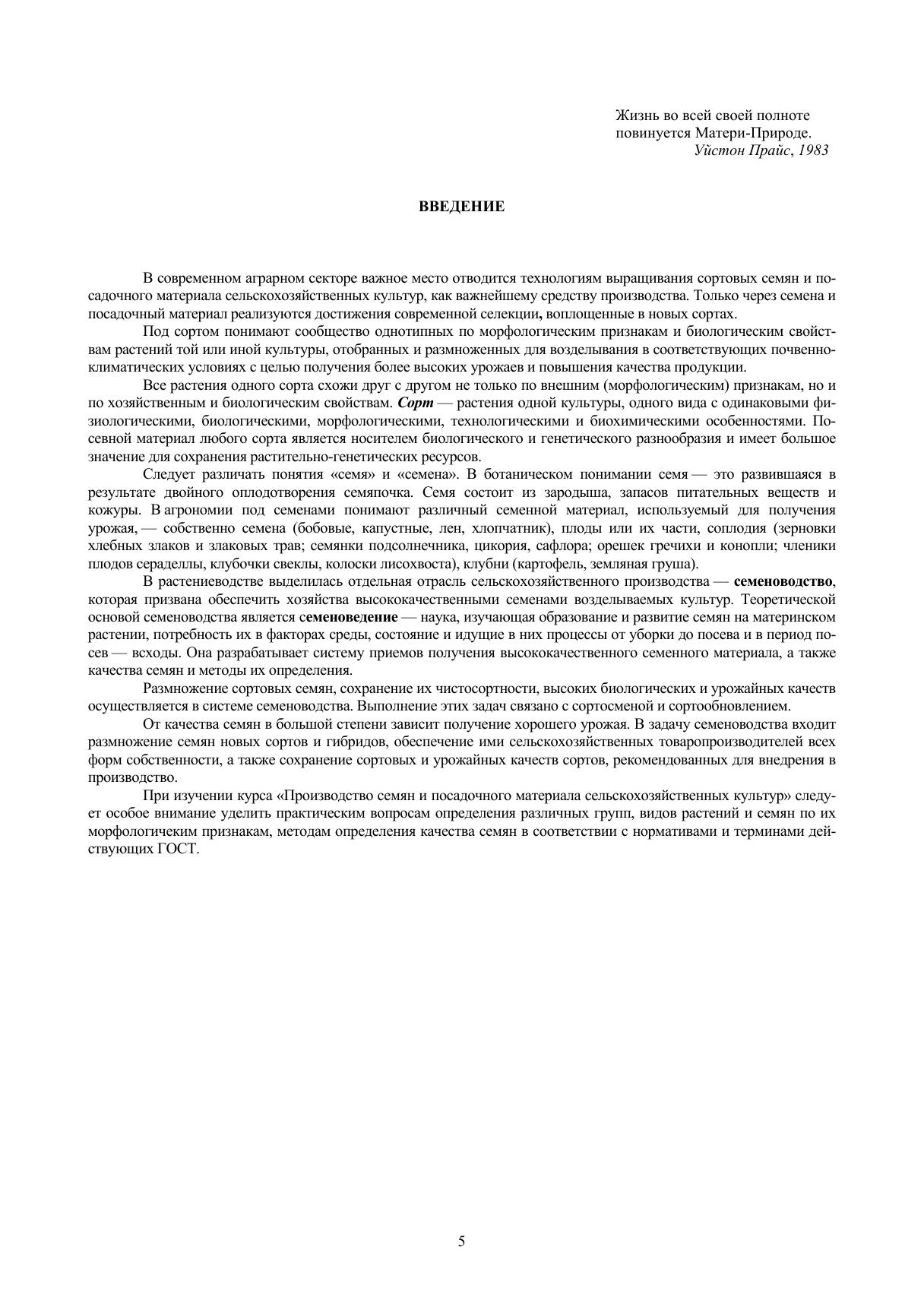 Жизнь во всей своей полноте повинуется Матери-Природе.
Уйстон Прайс, 1983

ВВЕДЕНИЕ

В современном аграрном секторе важное место отводится технологиям выращивания сортовых семян и посадочного материала сельскохозяйственных культур, как важнейшему средству производства. Только через семена и посадочный материал реализуются достижения современной селекции, воплощенные в новых сортах.

Под сортом понимают сообщество однотипных по морфологическим признакам и биологическим свойствам растений той или иной культуры, отобранных и размноженных для возделывания в соответствующих почвенно-климатических условиях с целью получения более высоких урожаев и повышения качества продукции.

Все растения одного сорта схожи друг с другом не только по внешним (морфологическим) признакам, но и по хозяйственным и биологическим свойствам. Сорт — растения одной культуры, одного вида с одинаковыми физиологическими, биологическими, морфологическими, технологическими и биохимическими особенностями. Посевной материал любого сорта является носителем биологического и генетического разнообразия и имеет большое значение для сохранения растительно-генетических ресурсов.

Следует различать понятия «семя» и «семена». В ботаническом понимании семя — это развившаяся в результате двойного оплодотворения семяпочка. Семя состоит из зародыша, запасов питательных веществ и кожуры. В агрономии под семенами понимают различный семенной материал, используемый для получения урожая, — собственно семена (бобовые, капустные, лен, хлопчатник), плоды или их части, соплодия (зерновки хлебных злаков и злаковых трав; семянки подсолнечника, цикория, сафлора; орешек гречихи и конопли; членики плодов сераделлы, клубочки свеклы, колоски лисохвоста), клубни (картофель, земляная груша).

В растениеводстве выделилась отдельная отрасль сельскохозяйственного производства — семеноводство, которая призвана обеспечить хозяйства высококачественными семенами возделываемых культур. Теоретической основой семеноводства является семеноведение — наука, изучающая образование и развитие семян на материнском растении, потребность их в факторах среды, состояние и идущие в них процессы от уборки до посева и в период посев — всходы. Она разрабатывает систему приемов получения высококачественного семенного материала, а также качества семян и методы их определения.

Размножение сортовых семян, сохранение их чистосортности, высоких биологических и урожайных качеств осуществляется в системе семеноводства. Выполнение этих задач связано с сортосменой и сортообновлением.

От качества семян в большой степени зависит получение хорошего урожая. В задачу семеноводства входит размножение семян новых сортов и гибридов, обеспечение ими сельскохозяйственных товаропроизводителей всех форм собственности, а также сохранение сортовых и урожайных качеств сортов, рекомендованных для внедрения в производство.

При изучении курса «Производство семян и посадочного материала сельскохозяйственных культур» следует особое внимание уделить практическим вопросам определения различных групп, видов растений и семян по их морфологичеким признакам, методам определения качества семян в соответствии с нормативами и терминами действующих ГОСТ.

5